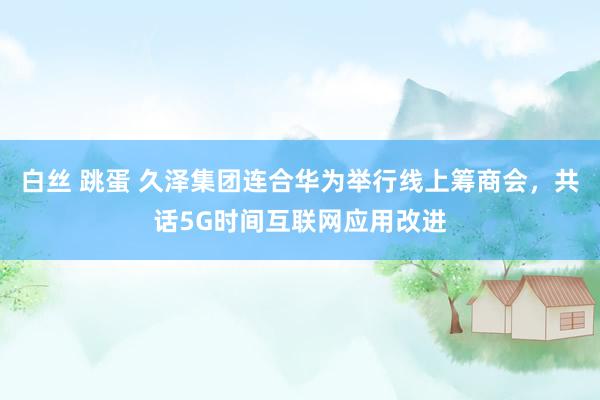 白丝 跳蛋 久泽集团连合华为举行线上筹商会，共话5G时间互联网应用改进